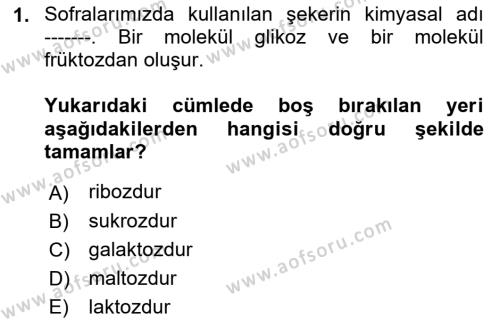 1. Sofralarımızda kullanılan şekerin kimyasal adı -------. Bir molekül glikoz ve bir molekül früktozdan oluşur.

Yukarıdaki cümlede boş bırakılan yeri aşağıdakilerden hangisi doğru şekilde tamamlar?

A) ribozdur
B) sukrozdur
C) galaktozdur
D) maltozdur
E) laktozdur

www.aofsoru.com